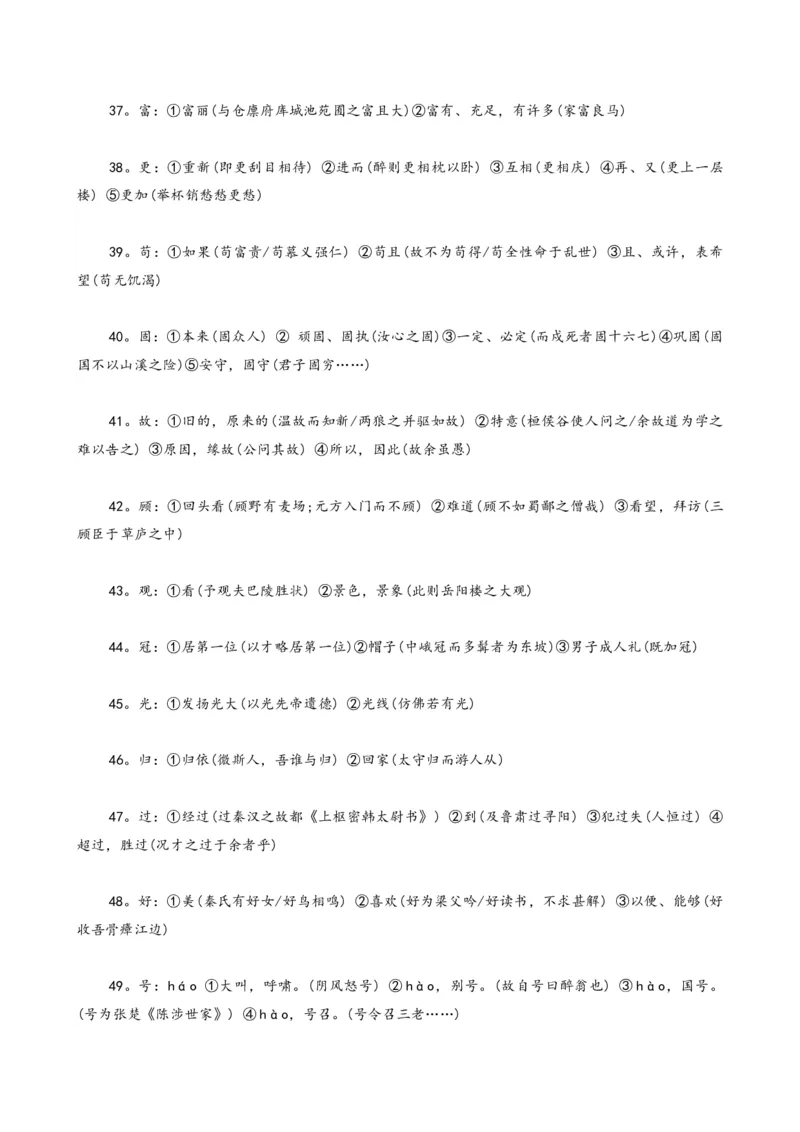 37。富：①富丽(与仓廪府库城池苑囿之富且大)②富有、充足，有许多(家富良马)

38。更：①重新(即更刮目相待) ②进而(醉则更相枕以卧) ③互相(更相庆) ④再、又(更上一层楼) ⑤更加(举杯销愁愁更愁)

39。苟：①如果(苟富贵/苟慕义强仁) ②苟且(故不为苟得/苟全性命于乱世) ③且、或许，表希望(苟无饥渴)

40。固：①本来(固众人) ② 顽固、固执(汝心之固)③一定、必定(而戍死者固十六七)④巩固(固国不以山溪之险)⑤安守，固守(君子固穷……)

41。故：①旧的，原来的(温故而知新/两狼之并驱如故) ②特意(桓侯谷使人问之/余故道为学之难以告之) ③原因，缘故(公问其故) ④所以，因此(故余虽愚)

42。顾：①回头看(顾野有麦场;元方入门而不顾) ②难道(顾不如蜀鄙之僧哉) ③看望，拜访(三顾臣于草庐之中)

43。观：①看(予观夫巴陵胜状) ②景色，景象(此则岳阳楼之大观)

44。冠：①居第一位(以才略居第一位)②帽子(中峨冠而多髯者为东坡)③男子成人礼(既加冠)

45。光：①发扬光大(以光先帝遗德) ②光线(仿佛若有光)

46。归：①归依(微斯人，吾谁与归) ②回家(太守归而游人从)

47。过：①经过(过秦汉之故都《上枢密韩太尉书》) ②到(及鲁肃过寻阳) ③犯过失(人恒过) ④超过，胜过(况才之过于余者乎)

48。好：①美(秦氏有好女/好鸟相鸣) ②喜欢(好为梁父吟/好读书，不求甚解) ③以便、能够(好收吾骨瘴江边)

49。号：háo ①大叫，呼啸。(阴风怒号) ②hào，别号。(故自号曰醉翁也) ③hào，国号。(号为张楚《陈涉世家》) ④hào，号召。(号令召三老……)